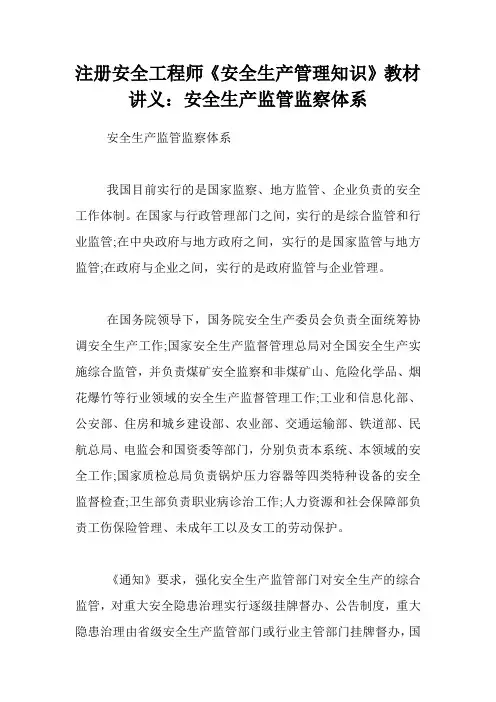 注册安全工程师《安全生产管理知识》教材讲义：安全生产监管监察体系

安全生产监管监察体系

我国目前实行的是国家监察、地方监管、企业负责的安全工作体制。在国家与行政管理部门之间，实行的是综合监管和行业监管;在中央政府与地方政府之间，实行的是国家监管与地方监管;在政府与企业之间，实行的是政府监管与企业管理。

在国务院领导下，国务院安全生产委员会负责全面统筹协调安全生产工作;国家安全生产监督管理总局对全国安全生产实施综合监管，并负责煤矿安全监察和非煤矿山、危险化学品、烟花爆竹等行业领域的安全生产监督管理工作;工业和信息化部、公安部、住房和城乡建设部、农业部、交通运输部、铁道部、民航总局、电监会和国资委等部门，分别负责本系统、本领域的安全工作;国家质检总局负责锅炉压力容器等四类特种设备的安全监督检查;卫生部负责职业病诊治工作;人力资源和社会保障部负责工伤保险管理、未成年工以及女工的劳动保护。

《通知》要求，强化安全生产监管部门对安全生产的综合监管，对重大安全隐患治理实行逐级挂牌督办、公告制度，重大隐患治理由省级安全生产监管部门或行业主管部门挂牌督办，国